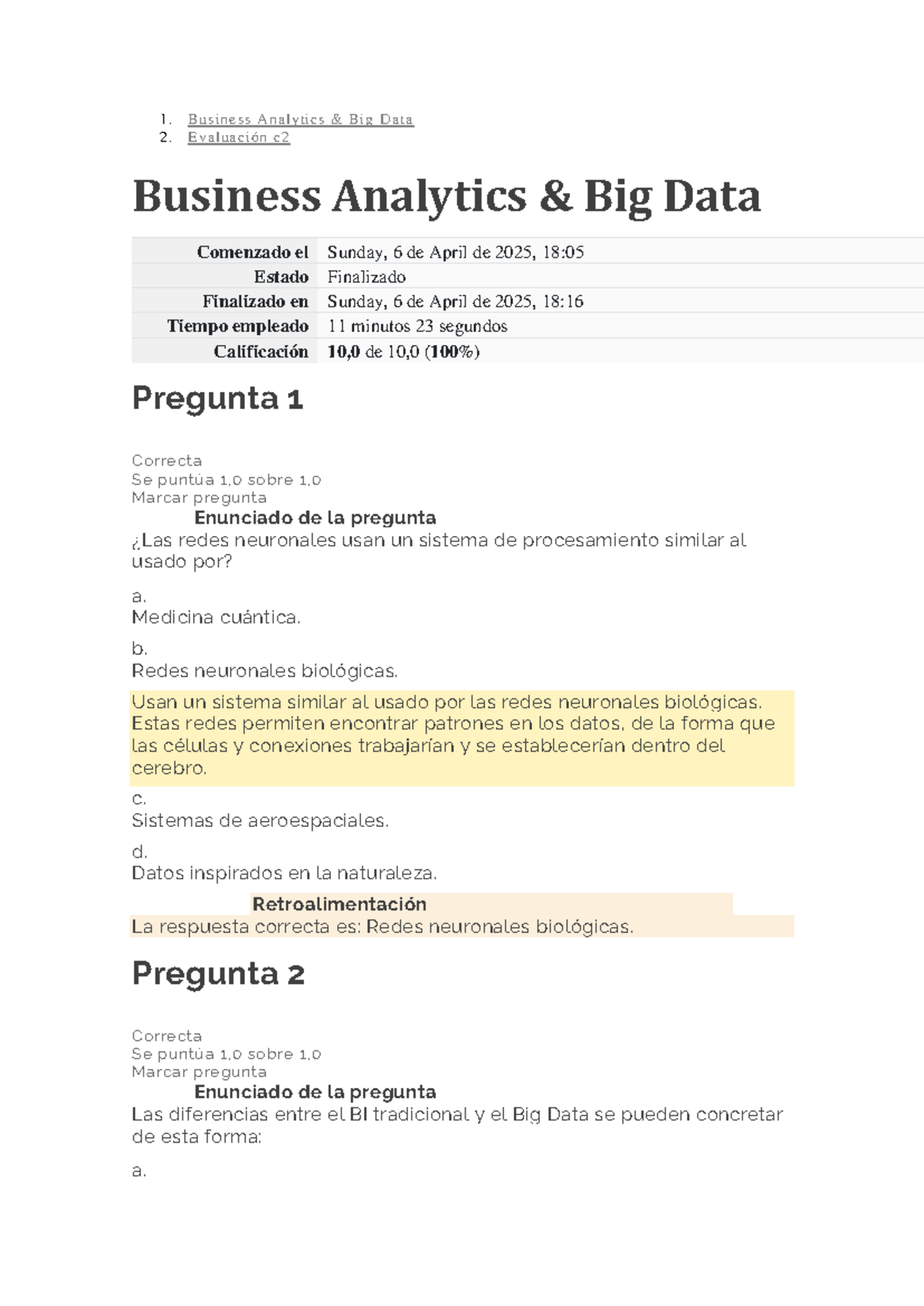 1. Business Analytics & Big Data
2. Evaluación c2

Business Analytics & Big Data

| Comenzado el | Sunday, 6 de April de 2025, 18:05 |
|---|---|
| Estado | Finalizado |
| Finalizado en | Sunday, 6 de April de 2025, 18:16 |
| Tiempo empleado | 11 minutos 23 segundos |
| Calificación | 10,0 de 10,0 (100%) |

Pregunta 1

Correcta
Se puntúa 1,0 sobre 1,0
Marcar pregunta
Enunciado de la pregunta
¿Las redes neuronales usan un sistema de procesamiento similar al usado por?

a.
Medicina cuántica.

b.
Redes neuronales biológicas.

Usan un sistema similar al usado por las redes neuronales biológicas. Estas redes permiten encontrar patrones en los datos, de la forma que las células y conexiones trabajarían y se establecerían dentro del cerebro.

c.
Sistemas de aeroespaciales.

d.
Datos inspirados en la naturaleza.

Retroalimentación
La respuesta correcta es: Redes neuronales biológicas.

Pregunta 2

Correcta
Se puntúa 1,0 sobre 1,0
Marcar pregunta
Enunciado de la pregunta
Las diferencias entre el BI tradicional y el Big Data se pueden concretar de esta forma:

a.